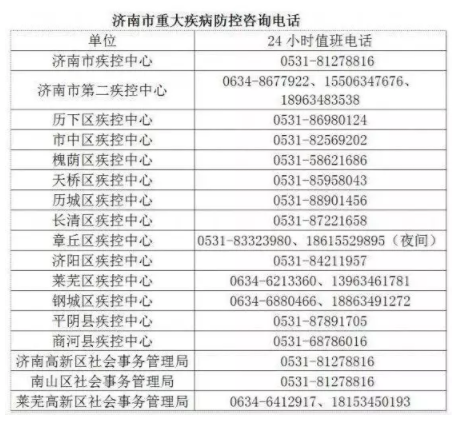 济南市重大疾病防控咨询电话

| 单位 | 24小时值班电话 |
|---|---|
| 济南市疾控中心 | 0531-81278816 |
| 济南市第二疾控中心 | 0634-8677922、15506347676、18963483538 |
| 历下区疾控中心 | 0531-86980124 |
| 市中区疾控中心 | 0531-82569202 |
| 槐荫区疾控中心 | 0531-58621686 |
| 天桥区疾控中心 | 0531-85958043 |
| 历城区疾控中心 | 0531-88901456 |
| 长清区疾控中心 | 0531-87221658 |
| 章丘区疾控中心 | 0531-83323980、18615529895（夜间） |
| 济阳区疾控中心 | 0531-84211957 |
| 莱芜区疾控中心 | 0634-6213360、13963461781 |
| 钢城区疾控中心 | 0634-6880466、18863491272 |
| 平阴县疾控中心 | 0531-87891705 |
| 商河县疾控中心 | 0531-68786016 |
| 济南高新区社会事务管理局 | 0531-81278816 |
| 南山区社会事务管理局 | 0531-81278816 |
| 莱芜高新区社会事务管理局 | 0634-6412917、18153450193 |